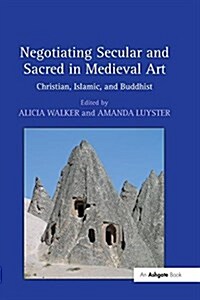 Negotiating Secular and Sacred in Medieval Art

Christian, Islamic, and Buddhist

Edited by
ALICIA WALKER and AMANDA LUYSTER

An Ashgate Book